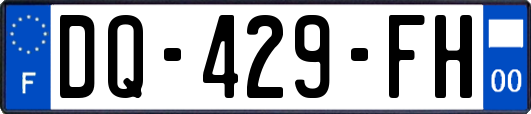 F
DQ-429-FH
00